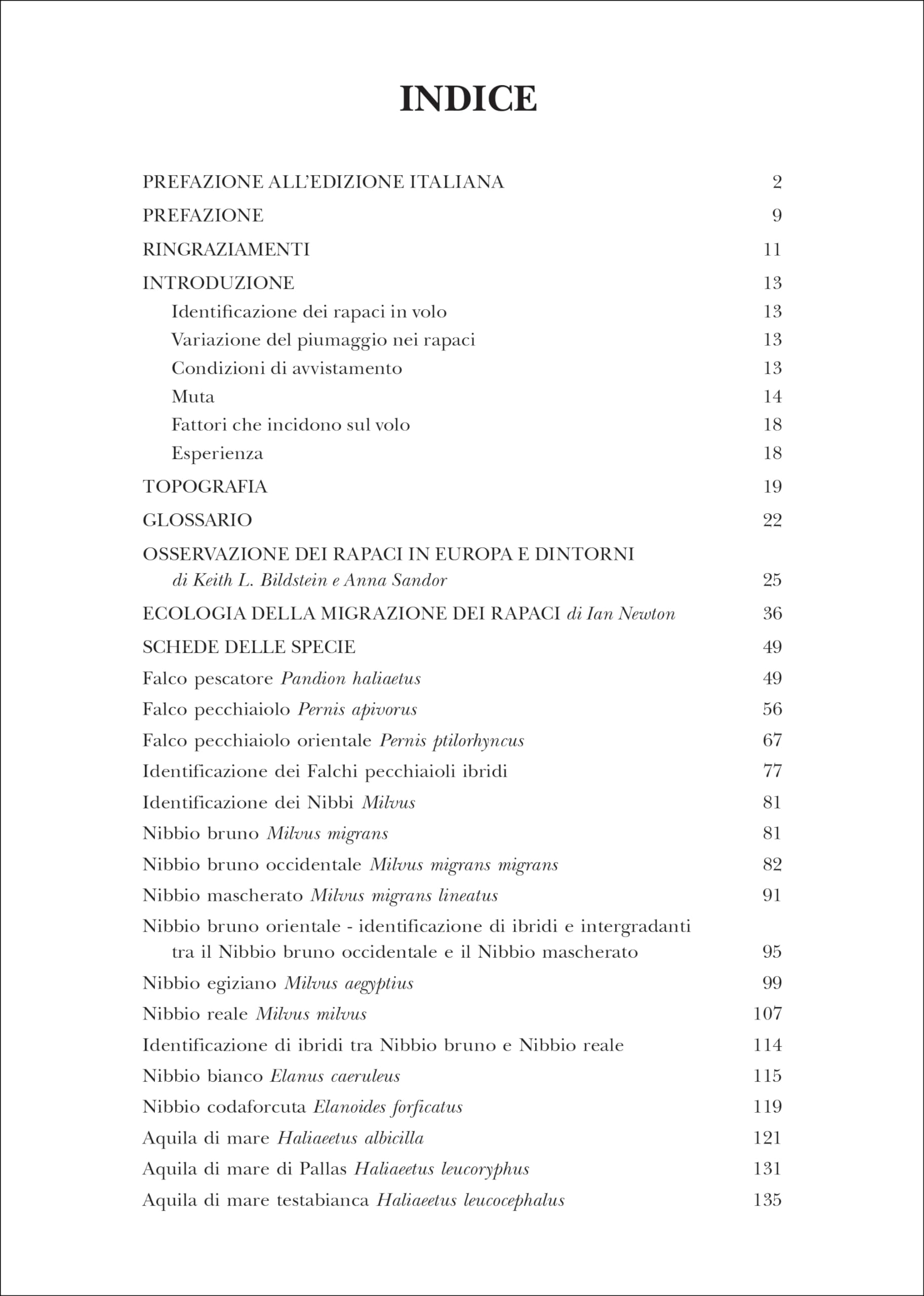 INDICE

PREFAZIONE ALL'EDIZIONE ITALIANA 2

PREFAZIONE 9

RINGRAZIAMENTI 11

INTRODUZIONE 13

Identificazione dei rapaci in volo 13

Variazione del piumaggio nei rapaci 13

Condizioni di avvistamento 13

Muta 14

Fattori che incidono sul volo 18

Esperienza 18

TOPOGRAFIA 19

GLOSSARIO 22

OSSERVAZIONE DEI RAPACI IN EUROPA E DINTORNI di Keith L. Bildstein e Anna Sandor 25

ECOLOGIA DELLA MIGRAZIONE DEI RAPACI di Ian Newton 36

SCHEDE DELLE SPECIE 49

Falco pescatore Pandion haliaetus 49

Falco pecchiaiolo Pernis apivorus 56

Falco pecchiaiolo orientale Pernis ptilorhyncus 67

Identificazione dei Falchi pecchiaioli ibridi 77

Identificazione dei Nibbi Milvus 81

Nibbio bruno Milvus migrans 81

Nibbio bruno occidentale Milvus migrans migrans 82

Nibbio mascherato Milvus migrans lineatus 91

Nibbio bruno orientale - identificazione di ibridi e intergradanti tra il Nibbio bruno occidentale e il Nibbio mascherato 95

Nibbio egiziano Milvus aegyptius 99

Nibbio reale Milvus milvus 107

Identificazione di ibridi tra Nibbio bruno e Nibbio reale 114

Nibbio bianco Elanus caeruleus 115

Nibbio codaforcuta Elanoides forficatus 119

Aquila di mare Haliaeetus albicilla 121

Aquila di mare di Pallas Haliaeetus leucoryphus 131

Aquila di mare testabianca Haliaeetus leucocephalus 135